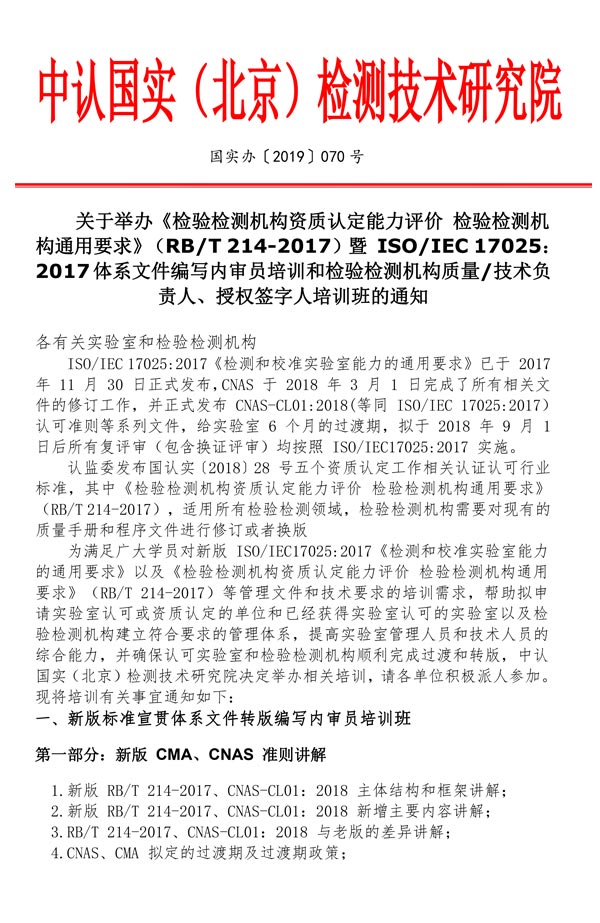 中认国实（北京）检测技术研究院

国实办〔2019〕070 号

关于举办《检验检测机构资质认定能力评价 检验检测机构通用要求》（RB/T 214-2017）暨 ISO/IEC 17025：2017 体系文件编写内审员培训和检验检测机构质量/技术负责人、授权签字人培训班的通知

各有关实验室和检验检测机构

ISO/IEC 17025:2017《检测和校准实验室能力的通用要求》已于 2017 年 11 月 30 日正式发布，CNAS 于 2018 年 3 月 1 日完成了所有相关文件的修订工作，并正式发布 CNAS-CL01:2018（等同 ISO/IEC 17025:2017）认可准则等系列文件，给实验室 6 个月的过渡期，拟于 2018 年 9 月 1 日后所有复评审（包含换证评审）均按照 ISO/IEC17025:2017 实施。

认监委发布国认实〔2018〕28 号五个资质认定工作相关认证认可行业标准，其中《检验检测机构资质认定能力评价 检验检测机构通用要求》（RB/T 214-2017），适用所有检验检测领域，检验检测机构需要对现有的质量手册和程序文件进行修订或者换版

为满足广大学员对新版 ISO/IEC17025:2017《检测和校准实验室能力的通用要求》以及《检验检测机构资质认定能力评价 检验检测机构通用要求》（RB/T 214-2017）等管理文件和技术要求的培训需求，帮助拟申请实验室认可或资质认定的单位和已经获得实验室认可的实验室以及检验检测机构建立符合要求的管理体系，提高实验室管理人员和技术人员的综合能力，并确保认可实验室和检验检测机构顺利完成过渡和转版，中认国实（北京）检测技术研究院决定举办相关培训，请各单位积极派人参加。现将培训有关事宜通知如下：

一、新版标准宣贯体系文件转版编写内审员培训班

第一部分：新版 CMA、CNAS 准则讲解

1.新版 RB/T 214-2017、CNAS-CL01：2018 主体结构和框架讲解；
2.新版 RB/T 214-2017、CNAS-CL01：2018 新增主要内容讲解；
3.RB/T 214-2017、CNAS-CL01：2018 与老版的差异讲解；
4.CNAS、CMA 拟定的过渡期及过渡期政策；